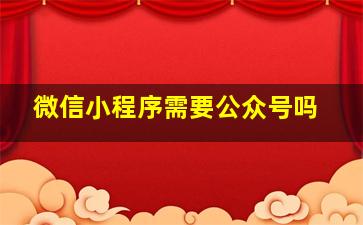 微信小程序需要公众号吗